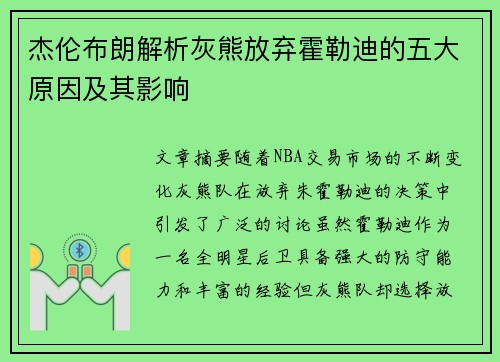 杰伦布朗解析灰熊放弃霍勒迪的五大原因及其影响

文章摘要随着NBA交易市场的不断变化灰熊队在放弃朱霍勒迪的决策中引发了广泛的讨论虽然霍勒迪作为一名全明星后卫具备强大的防守能力和丰富的经验但灰熊队却选择放